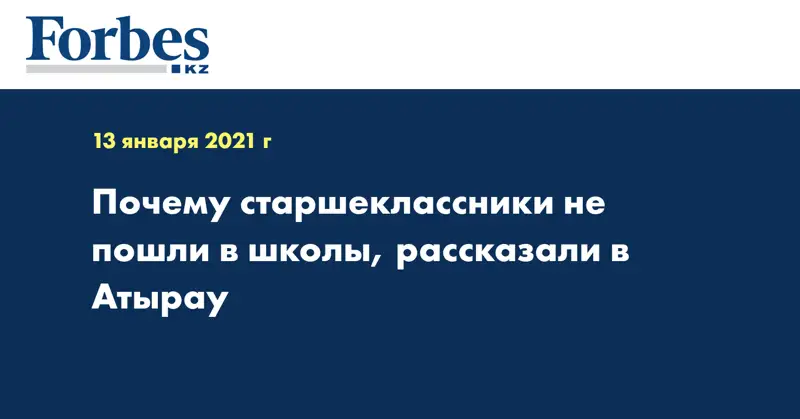 Forbes
KZ

13 января 2021 г

Почему старшеклассники не пошли в школы, рассказали в Атырау